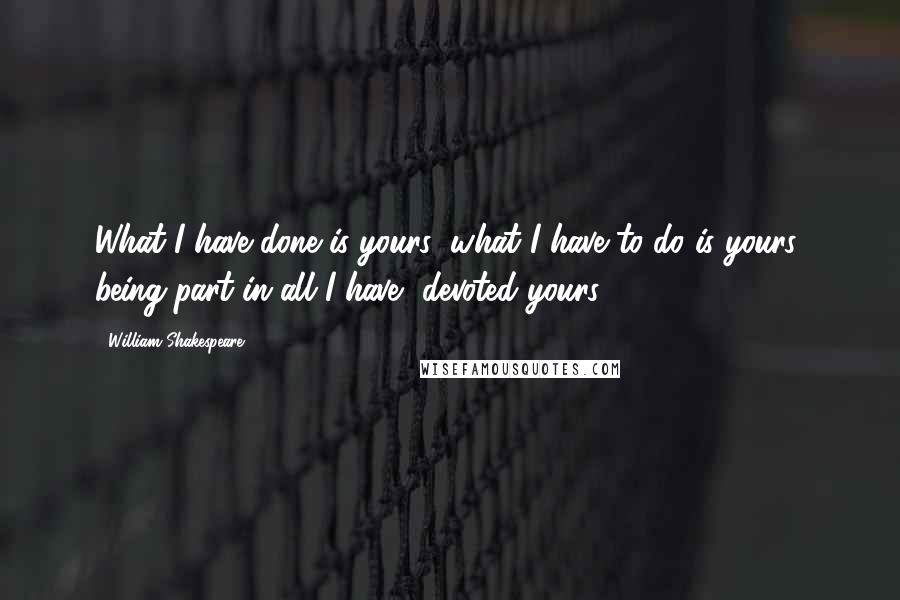 What I have done is yours; what I have to do is yours; being part in all I have, devoted yours.

- William Shakespeare

WISEFAMOUSQUOTES.COM